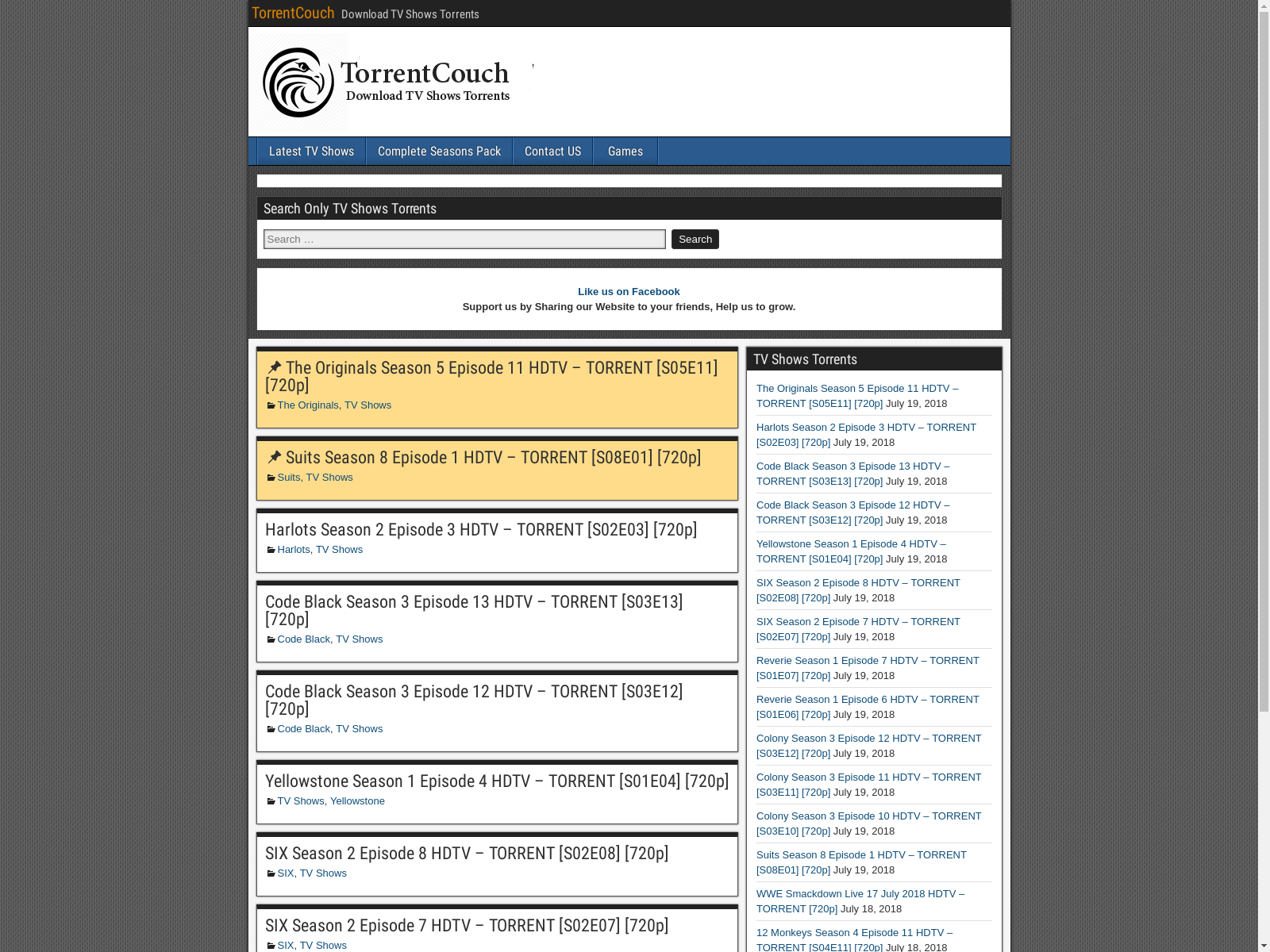 TorrentCouch Download TV Shows Torrents

TorrentCouch
Download TV Shows Torrents

Latest TV Shows Complete Seasons Pack Contact US Games

Search Only TV Shows Torrents

Search …
Search

Like us on Facebook
Support us by Sharing our Website to your friends, Help us to grow.

The Originals Season 5 Episode 11 HDTV – TORRENT [S05E11] [720p]
The Originals, TV Shows

Suits Season 8 Episode 1 HDTV – TORRENT [S08E01] [720p]
Suits, TV Shows

Harlots Season 2 Episode 3 HDTV – TORRENT [S02E03] [720p]
Harlots, TV Shows

Code Black Season 3 Episode 13 HDTV – TORRENT [S03E13] [720p]
Code Black, TV Shows

Code Black Season 3 Episode 12 HDTV – TORRENT [S03E12] [720p]
Code Black, TV Shows

Yellowstone Season 1 Episode 4 HDTV – TORRENT [S01E04] [720p]
TV Shows, Yellowstone

SIX Season 2 Episode 8 HDTV – TORRENT [S02E08] [720p]
SIX, TV Shows

SIX Season 2 Episode 7 HDTV – TORRENT [S02E07] [720p]
SIX, TV Shows

TV Shows Torrents

The Originals Season 5 Episode 11 HDTV – TORRENT [S05E11] [720p] July 19, 2018
Harlots Season 2 Episode 3 HDTV – TORRENT [S02E03] [720p] July 19, 2018
Code Black Season 3 Episode 13 HDTV – TORRENT [S03E13] [720p] July 19, 2018
Code Black Season 3 Episode 12 HDTV – TORRENT [S03E12] [720p] July 19, 2018
Yellowstone Season 1 Episode 4 HDTV – TORRENT [S01E04] [720p] July 19, 2018
SIX Season 2 Episode 8 HDTV – TORRENT [S02E08] [720p] July 19, 2018
SIX Season 2 Episode 7 HDTV – TORRENT [S02E07] [720p] July 19, 2018
Reverie Season 1 Episode 7 HDTV – TORRENT [S01E07] [720p] July 19, 2018
Reverie Season 1 Episode 6 HDTV – TORRENT [S01E06] [720p] July 19, 2018
Colony Season 3 Episode 12 HDTV – TORRENT [S03E12] [720p] July 19, 2018
Colony Season 3 Episode 11 HDTV – TORRENT [S03E11] [720p] July 19, 2018
Colony Season 3 Episode 10 HDTV – TORRENT [S03E10] [720p] July 19, 2018
Suits Season 8 Episode 1 HDTV – TORRENT [S08E01] [720p] July 19, 2018
WWE Smackdown Live 17 July 2018 HDTV – TORRENT [720p] July 18, 2018
12 Monkeys Season 4 Episode 11 HDTV – TORRENT [S04E11] [720p] July 18, 2018